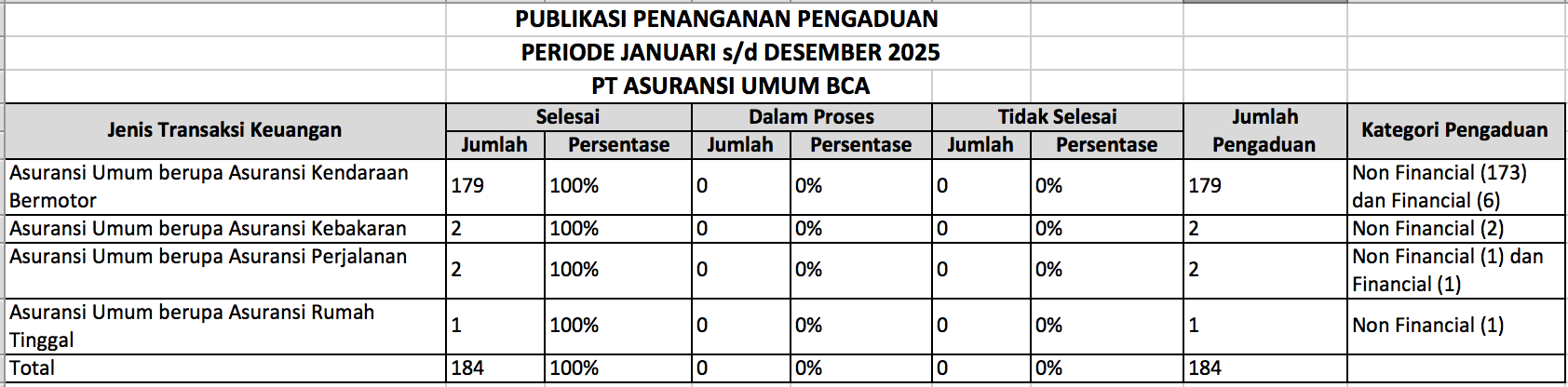 PUBLIKASI PENANGANAN PENGADUAN
PERIODE JANUARI s/d DESEMBER 2025
PT ASURANSI UMUM BCA

| Jenis Transaksi Keuangan | Selesai Jumlah | Selesai Persentase | Dalam Proses Jumlah | Dalam Proses Persentase | Tidak Selesai Jumlah | Tidak Selesai Persentase | Jumlah Pengaduan | Kategori Pengaduan |
|---|---|---|---|---|---|---|---|---|
| Asuransi Umum berupa Asuransi Kendaraan Bermotor | 179 | 100% | 0 | 0% | 0 | 0% | 179 | Non Financial (173) dan Financial (6) |
| Asuransi Umum berupa Asuransi Kebakaran | 2 | 100% | 0 | 0% | 0 | 0% | 2 | Non Financial (2) |
| Asuransi Umum berupa Asuransi Perjalanan | 2 | 100% | 0 | 0% | 0 | 0% | 2 | Non Financial (1) dan Financial (1) |
| Asuransi Umum berupa Asuransi Rumah Tinggal | 1 | 100% | 0 | 0% | 0 | 0% | 1 | Non Financial (1) |
| Total | 184 | 100% | 0 | 0% | 0 | 0% | 184 | |